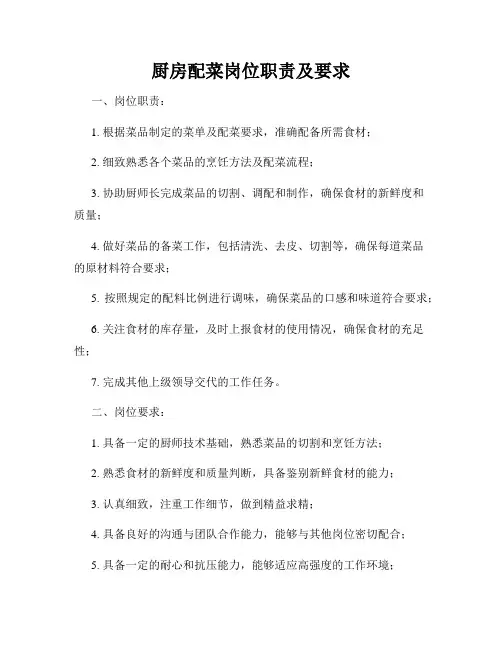 厨房配菜岗位职责及要求

一、岗位职责：

1. 根据菜品制定的菜单及配菜要求，准确配备所需食材；

2. 细致熟悉各个菜品的烹饪方法及配菜流程；

3. 协助厨师长完成菜品的切割、调配和制作，确保食材的新鲜度和质量；

4. 做好菜品的备菜工作，包括清洗、去皮、切割等，确保每道菜品的原材料符合要求；

5. 按照规定的配料比例进行调味，确保菜品的口感和味道符合要求；

6. 关注食材的库存量，及时上报食材的使用情况，确保食材的充足性；

7. 完成其他上级领导交代的工作任务。

二、岗位要求：

1. 具备一定的厨师技术基础，熟悉菜品的切割和烹饪方法；

2. 熟悉食材的新鲜度和质量判断，具备鉴别新鲜食材的能力；

3. 认真细致，注重工作细节，做到精益求精；

4. 具备良好的沟通与团队合作能力，能够与其他岗位密切配合；

5. 具备一定的耐心和抗压能力，能够适应高强度的工作环境；